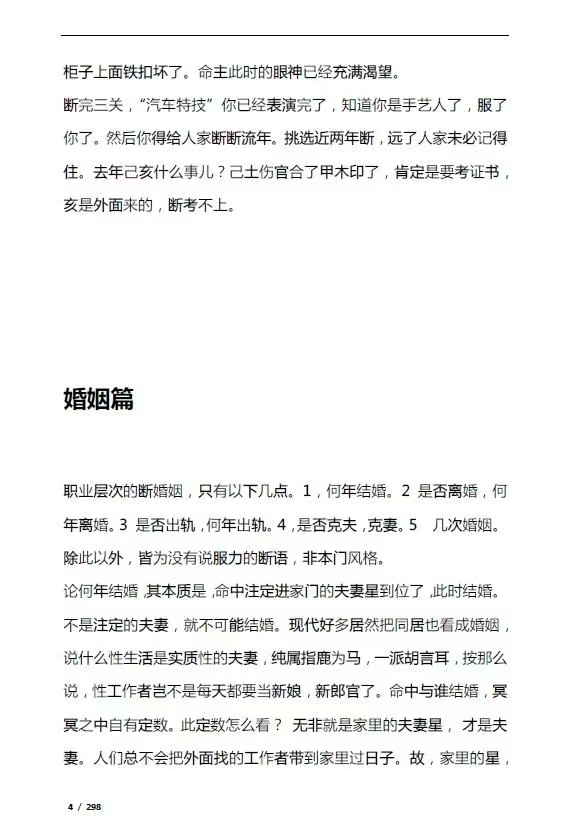 柜子上面铁扣坏了。命主此时的眼神已经充满渴望。

断完三关，“汽车特技”你已经表演完了，知道你是手艺人了，服了你了。然后你得给人家断断流年。挑选近两年断，远了人家未必记得住。去年己亥什么事儿？己土伤官合了甲木印了，肯定是要考证书，亥是外面来的，断考不上。

婚姻篇

职业层次的断婚姻，只有以下几点。1，何年结婚。2 是否离婚，何年离婚。3 是否出轨，何年出轨。4，是否克夫，克妻。5 几次婚姻。除此以外，皆为没有说服力的断语，非本门风格。

论何年结婚，其本质是，命中注定进家门的夫妻星到位了，此时结婚。不是注定的夫妻，就不可能结婚。现代好多居然把同居也看成婚姻，说什么性生活是实质性的夫妻，纯属指鹿为马，一派胡言耳，按那么说，性工作者岂不是每天都要当新娘，新郎官了。命中与谁结婚，冥冥之中自有定数。此定数怎么看？ 无非就是家里的夫妻星， 才是夫妻。人们总不会把外面找的工作者带到家里过日子。故，家里的星，

4 / 298